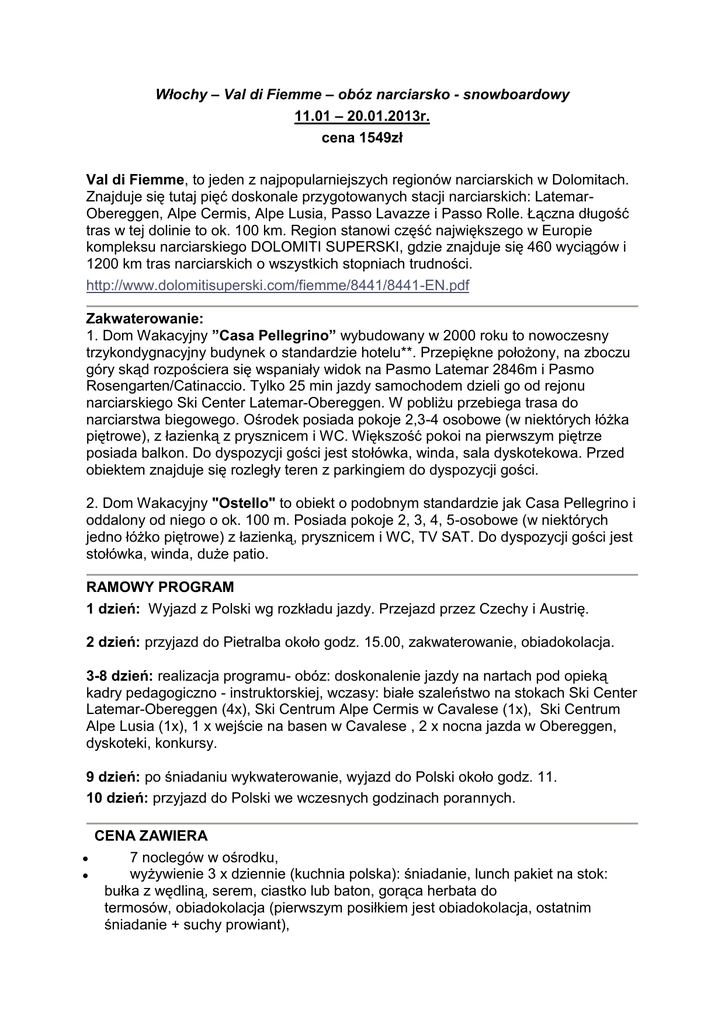 Włochy – Val di Fiemme – obóz narciarsko - snowboardowy
11.01 – 20.01.2013r.
cena 1549zł

Val di Fiemme, to jeden z najpopularniejszych regionów narciarskich w Dolomitach. Znajduje się tutaj pięć doskonale przygotowanych stacji narciarskich: Latemar-Obereggen, Alpe Cermis, Alpe Lusia, Passo Lavazze i Passo Rolle. Łączna długość tras w tej dolinie to ok. 100 km. Region stanowi część największego w Europie kompleksu narciarskiego DOLOMITI SUPERSKI, gdzie znajduje się 460 wyciągów i 1200 km tras narciarskich o wszystkich stopniach trudności.
http://www.dolomitisuperski.com/fiemme/8441/8441-EN.pdf

Zakwaterowanie:
1. Dom Wakacyjny "Casa Pellegrino" wybudowany w 2000 roku to nowoczesny trzykondygnacyjny budynek o standardzie hotelu**. Przepiękne położony, na zboczu góry skąd rozpościera się wspaniały widok na Pasmo Latemar 2846m i Pasmo Rosengarten/Catinaccio. Tylko 25 min jazdy samochodem dzieli go od rejonu narciarskiego Ski Center Latemar-Obereggen. W pobliżu przebiega trasa do narciarstwa biegowego. Ośrodek posiada pokoje 2,3-4 osobowe (w niektórych łóżka piętrowe), z łazienką z prysznicem i WC. Większość pokoi na pierwszym piętrze posiada balkon. Do dyspozycji gości jest stołówka, winda, sala dyskotekowa. Przed obiektem znajduje się rozległy teren z parkingiem do dyspozycji gości.

2. Dom Wakacyjny "Ostello" to obiekt o podobnym standardzie jak Casa Pellegrino i oddalony od niego o ok. 100 m. Posiada pokoje 2, 3, 4, 5-osobowe (w niektórych jedno łóżko piętrowe) z łazienką, prysznicem i WC, TV SAT. Do dyspozycji gości jest stołówka, winda, duże patio.

RAMOWY PROGRAM
1 dzień: Wyjazd z Polski wg rozkładu jazdy. Przejazd przez Czechy i Austrię.

2 dzień: przyjazd do Pietralba około godz. 15.00, zakwaterowanie, obiadokolacja.

3-8 dzień: realizacja programu- obóz: doskonalenie jazdy na nartach pod opieką kadry pedagogiczno - instruktorskiej, wczasy: białe szaleństwo na stokach Ski Center Latemar-Obereggen (4x), Ski Centrum Alpe Cermis w Cavalese (1x), Ski Centrum Alpe Lusia (1x), 1 x wejście na basen w Cavalese , 2 x nocna jazda w Obereggen, dyskoteki, konkursy.

9 dzień: po śniadaniu wykwaterowanie, wyjazd do Polski około godz. 11.
10 dzień: przyjazd do Polski we wczesnych godzinach porannych.

CENA ZAWIERA
• 7 noclegów w ośrodku,
• wyżywienie 3 x dziennie (kuchnia polska): śniadanie, lunch pakiet na stok: bułka z wędliną, serem, ciastko lub baton, gorąca herbata do termosów, obiadokolacja (pierwszym posiłkiem jest obiadokolacja, ostatnim śniadanie + suchy prowiant),